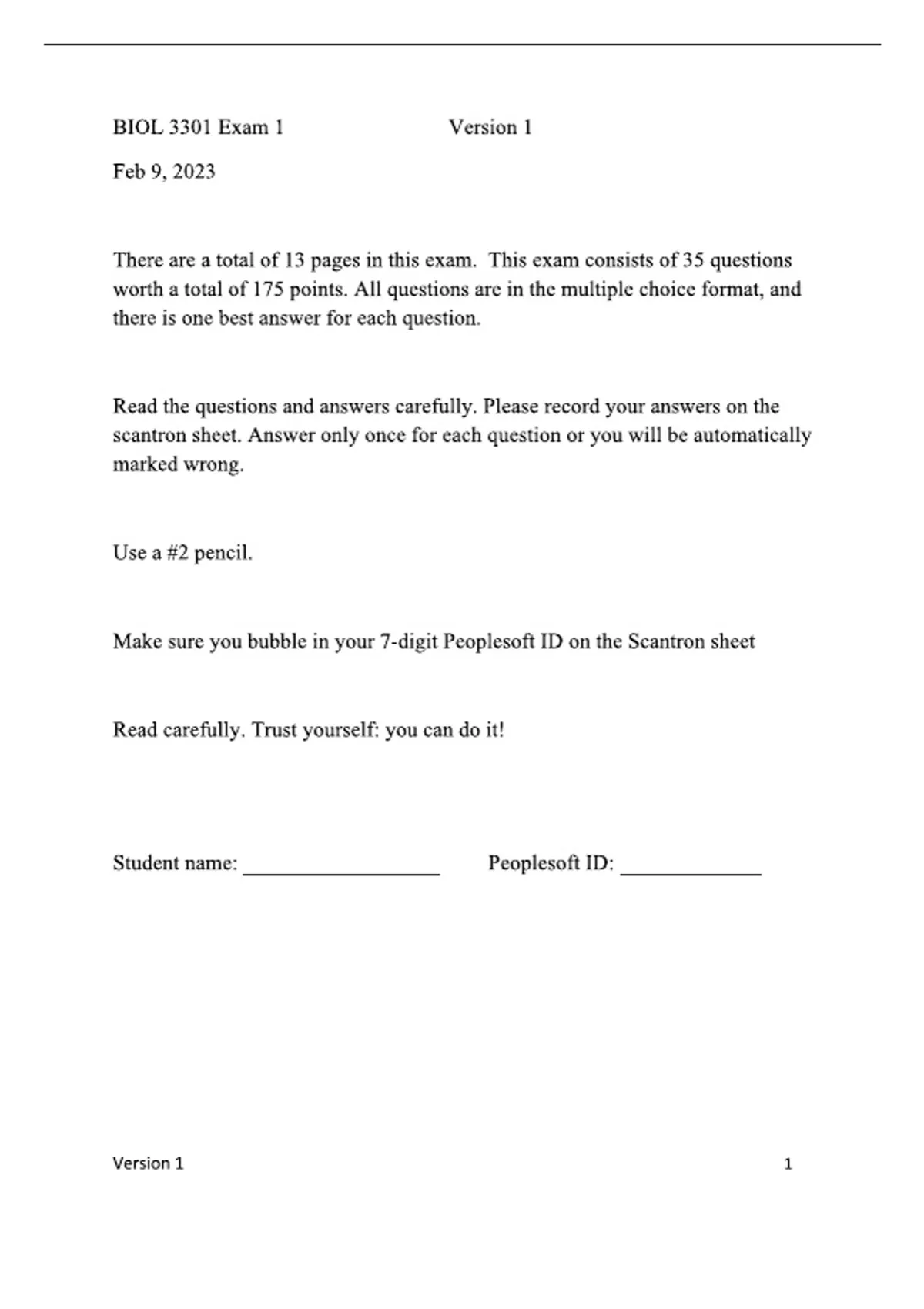 BIOL 3301 Exam 1 Version 1

Feb 9, 2023

There are a total of 13 pages in this exam. This exam consists of 35 questions worth a total of 175 points. All questions are in the multiple choice format, and there is one best answer for each question.

Read the questions and answers carefully. Please record your answers on the scantron sheet. Answer only once for each question or you will be automatically marked wrong.

Use a #2 pencil.

Make sure you bubble in your 7-digit Peoplesoft ID on the Scantron sheet

Read carefully. Trust yourself: you can do it!

Student name: ____ Peoplesoft ID: ____

Version 1 1